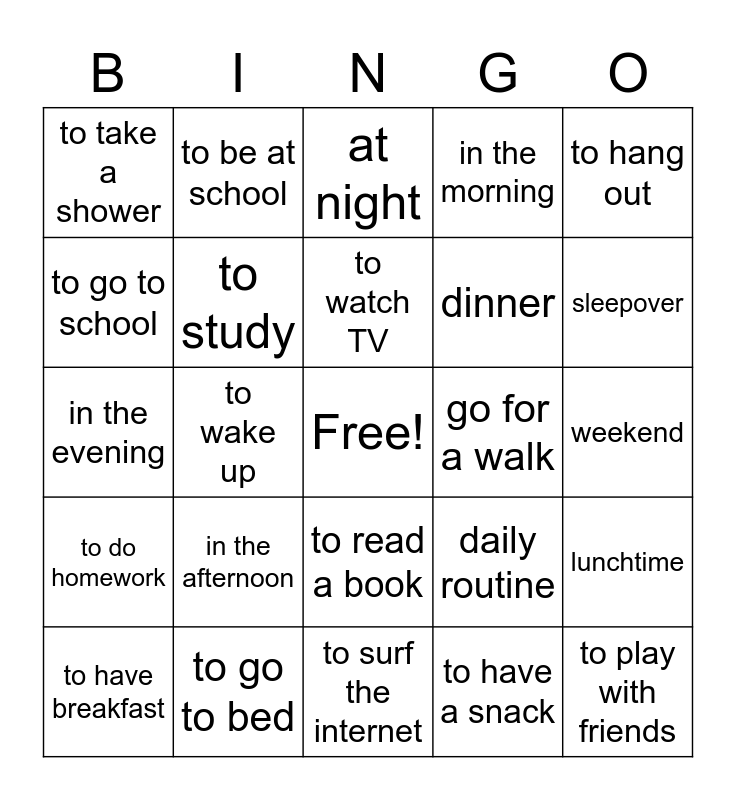 | B | I | N | G | O |
|---|---|---|---|---|
| to take a shower | to be at school | at night | in the morning | to hang out |
| to go to school | to study | to watch TV | dinner | sleepover |
| in the evening | to wake up | Free! | go for a walk | weekend |
| to do homework | in the afternoon | to read a book | daily routine | lunchtime |
| to have breakfast | to go to bed | to surf the internet | to have a snack | to play with friends |